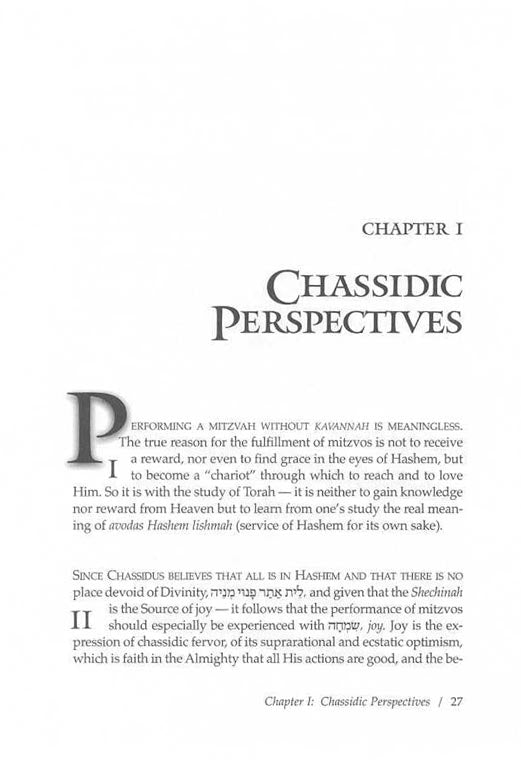 CHAPTER I

CHASSIDIC PERSPECTIVES

I

PERFORMING A MITZVAH WITHOUT KAVANNAH IS MEANINGLESS. The true reason for the fulfillment of mitzvos is not to receive a reward, nor even to find grace in the eyes of Hashem, but to become a "chariot" through which to reach and to love Him. So it is with the study of Torah — it is neither to gain knowledge nor reward from Heaven but to learn from one's study the real meaning of avodas Hashem lishmah (service of Hashem for its own sake).

II

SINCE CHASSIDUS BELIEVES THAT ALL IS IN HASHEM AND THAT THERE IS NO place devoid of Divinity, לֵית אֲתַר פָּנוּי מִנֵּיהּ, and given that the Shechinah is the Source of joy — it follows that the performance of mitzvos should especially be experienced with שִׂמְחָה, joy. Joy is the expression of chassidic fervor, of its suprarational and ecstatic optimism, which is faith in the Almighty that all His actions are good, and the be-

Chapter I: Chassidic Perspectives / 27